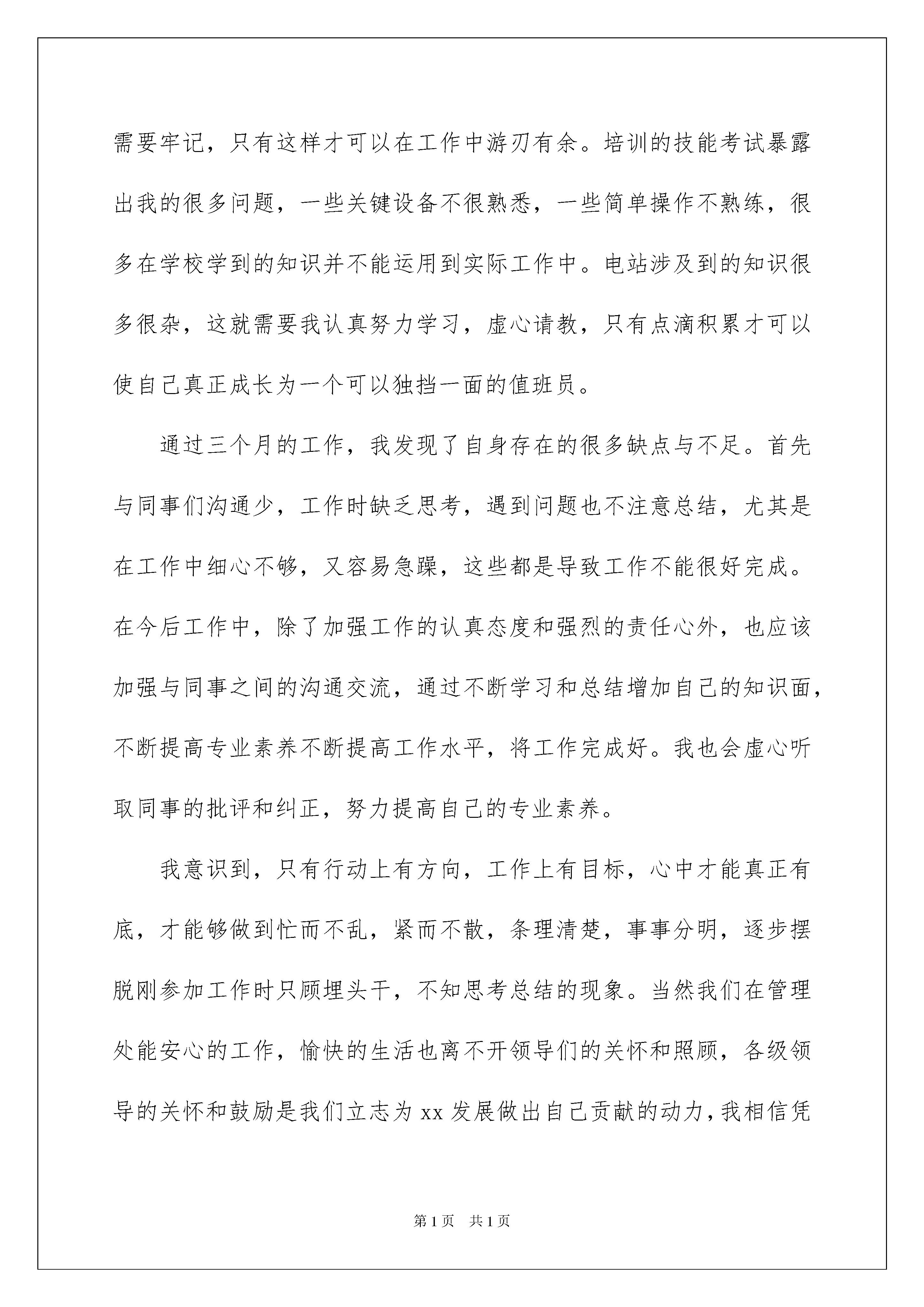 需要牢记，只有这样才可以在工作中游刃有余。培训的技能考试暴露出我的很多问题，一些关键设备不很熟悉，一些简单操作不熟练，很多在学校学到的知识并不能运用到实际工作中。电站涉及到的知识很多很杂，这就需要我认真努力学习，虚心请教，只有点滴积累才可以使自己真正成长为一个可以独挡一面的值班员。

通过三个月的工作，我发现了自身存在的很多缺点与不足。首先与同事们沟通少，工作时缺乏思考，遇到问题也不注意总结，尤其是在工作中细心不够，又容易急躁，这些都是导致工作不能很好完成。在今后工作中，除了加强工作的认真态度和强烈的责任心外，也应该加强与同事之间的沟通交流，通过不断学习和总结增加自己的知识面，不断提高专业素养不断提高工作水平，将工作完成好。我也会虚心听取同事的批评和纠正，努力提高自己的专业素养。

我意识到，只有行动上有方向，工作上有目标，心中才能真正有底，才能够做到忙而不乱，紧而不散，条理清楚，事事分明，逐步摆脱刚参加工作时只顾埋头干，不知思考总结的现象。当然我们在管理处能安心的工作，愉快的生活也离不开领导们的关怀和照顾，各级领导的关怀和鼓励是我们立志为 xx 发展做出自己贡献的动力，我相信凭

第 1 页　共 1 页